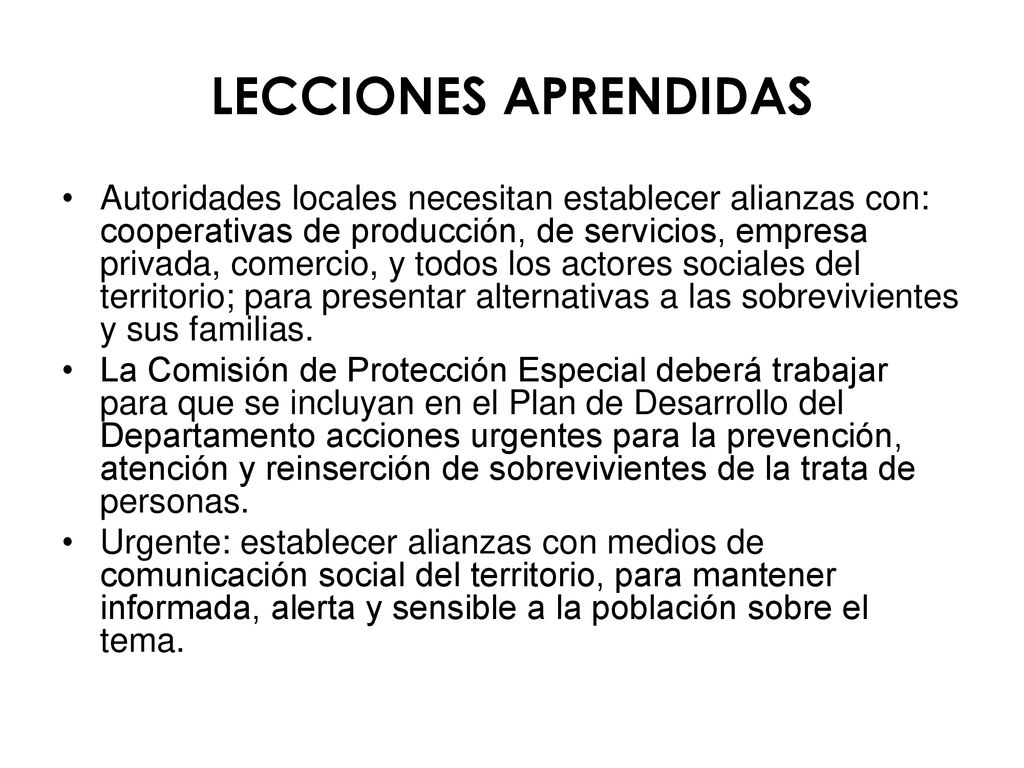 LECCIONES APRENDIDAS

• Autoridades locales necesitan establecer alianzas con: cooperativas de producción, de servicios, empresa privada, comercio, y todos los actores sociales del territorio; para presentar alternativas a las sobrevivientes y sus familias.

• La Comisión de Protección Especial deberá trabajar para que se incluyan en el Plan de Desarrollo del Departamento acciones urgentes para la prevención, atención y reinserción de sobrevivientes de la trata de personas.

• Urgente: establecer alianzas con medios de comunicación social del territorio, para mantener informada, alerta y sensible a la población sobre el tema.